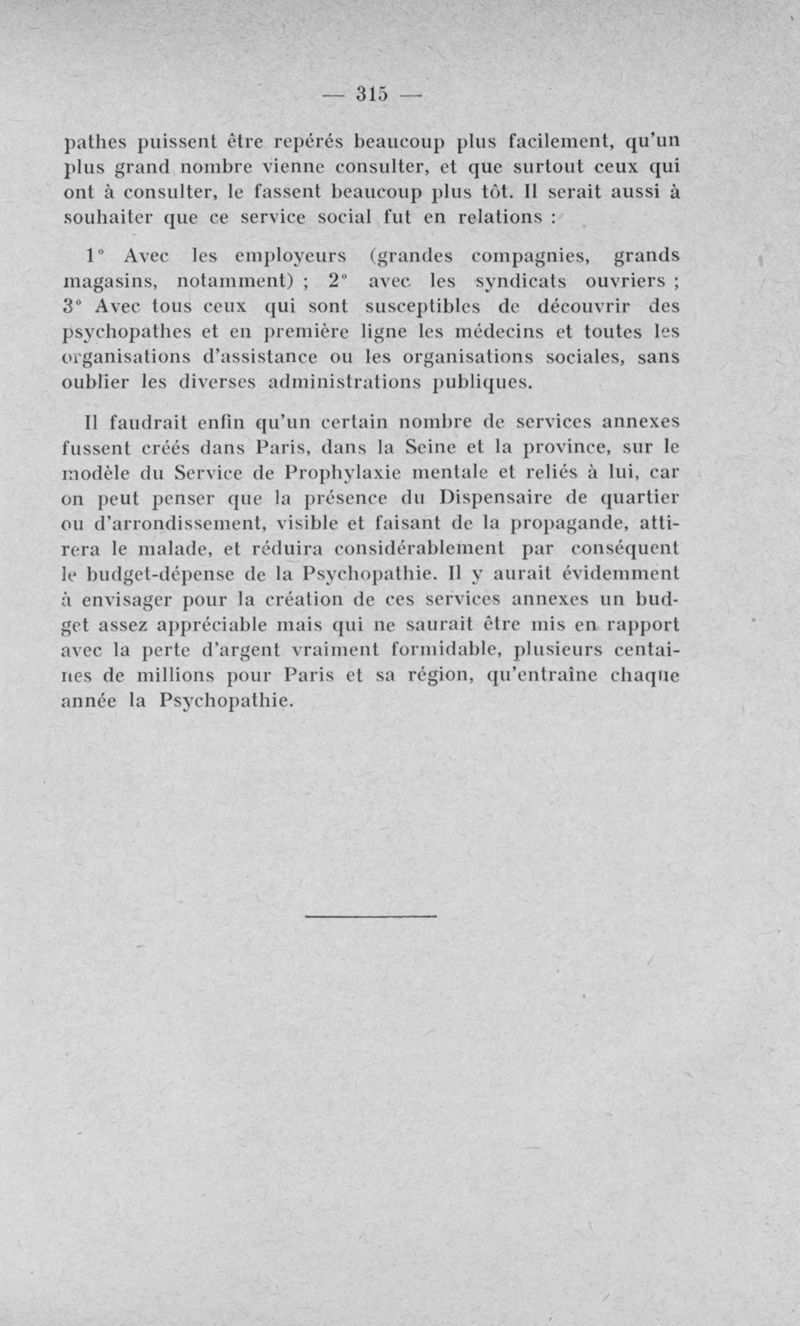 — 315 —

pathes puissent être repérés beaucoup plus facilement, qu'un plus grand nombre vienne consulter, et que surtout ceux qui ont à consulter, le fassent beaucoup plus tôt. Il serait aussi à souhaiter que ce service social fut en relations :

1° Avec les employeurs (grandes compagnies, grands magasins, notamment) ; 2° avec les syndicats ouvriers ; 3° Avec tous ceux qui sont susceptibles de découvrir des psychopathes et en première ligne les médecins et toutes les organisations d'assistance ou les organisations sociales, sans oublier les diverses administrations publiques.

Il faudrait enfin qu'un certain nombre de services annexes fussent créés dans Paris, dans la Seine et la province, sur le modèle du Service de Prophylaxie mentale et reliés à lui, car on peut penser que la présence du Dispensaire de quartier ou d'arrondissement, visible et faisant de la propagande, attirera le malade, et réduira considérablement par conséquent le budget-dépense de la Psychopathie. Il y aurait évidemment à envisager pour la création de ces services annexes un budget assez appréciable mais qui ne saurait être mis en rapport avec la perte d'argent vraiment formidable, plusieurs centaines de millions pour Paris et sa région, qu'entraîne chaque année la Psychopathie.